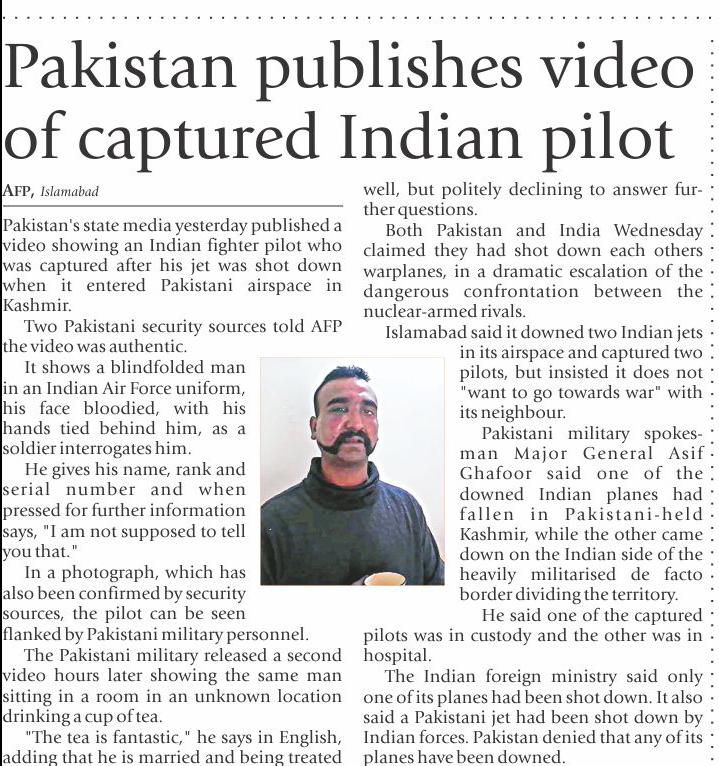 Pakistan publishes video of captured Indian pilot

AFP, Islamabad

Pakistan's state media yesterday published a video showing an Indian fighter pilot who was captured after his jet was shot down when it entered Pakistani airspace in Kashmir.

Two Pakistani security sources told AFP the video was authentic.

It shows a blindfolded man in an Indian Air Force uniform, his face bloodied, with his hands tied behind him, as a soldier interrogates him.

He gives his name, rank and serial number and when pressed for further information says, "I am not supposed to tell you that."

In a photograph, which has also been confirmed by security sources, the pilot can be seen flanked by Pakistani military personnel.

The Pakistani military released a second video hours later showing the same man sitting in a room in an unknown location drinking a cup of tea.

"The tea is fantastic," he says in English, adding that he is married and being treated well, but politely declining to answer further questions.

Both Pakistan and India Wednesday claimed they had shot down each others warplanes, in a dramatic escalation of the dangerous confrontation between the nuclear-armed rivals.

Islamabad said it downed two Indian jets in its airspace and captured two pilots, but insisted it does not "want to go towards war" with its neighbour.

Pakistani military spokesman Major General Asif Ghafoor said one of the downed Indian planes had fallen in Pakistani-held Kashmir, while the other came down on the Indian side of the heavily militarised de facto border dividing the territory.

He said one of the captured pilots was in custody and the other was in hospital.

The Indian foreign ministry said only one of its planes had been shot down. It also said a Pakistani jet had been shot down by Indian forces. Pakistan denied that any of its planes have been downed.